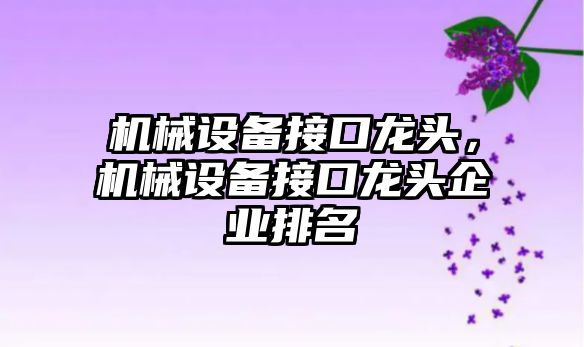 机械设备接口龙头，机械设备接口龙头企业排名